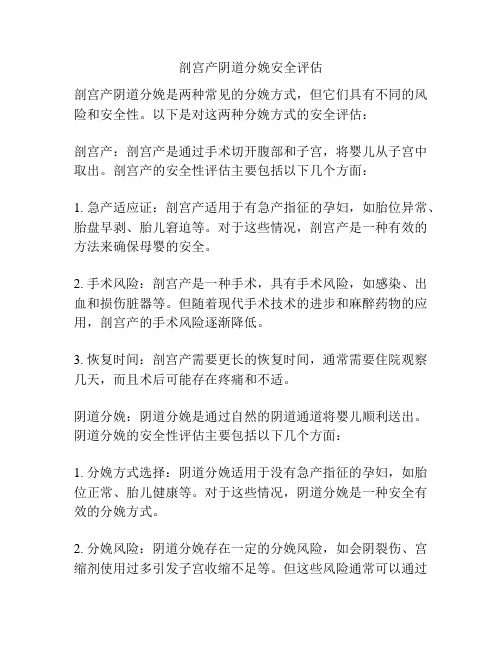 剖宫产阴道分娩安全评估

剖宫产阴道分娩是两种常见的分娩方式，但它们具有不同的风险和安全性。以下是对这两种分娩方式的安全评估：

剖宫产：剖宫产是通过手术切开腹部和子宫，将婴儿从子宫中取出。剖宫产的安全性评估主要包括以下几个方面：

1. 急产适应证：剖宫产适用于有急产指征的孕妇，如胎位异常、胎盘早剥、胎儿窘迫等。对于这些情况，剖宫产是一种有效的方法来确保母婴的安全。

2. 手术风险：剖宫产是一种手术，具有手术风险，如感染、出血和损伤脏器等。但随着现代手术技术的进步和麻醉药物的应用，剖宫产的手术风险逐渐降低。

3. 恢复时间：剖宫产需要更长的恢复时间，通常需要住院观察几天，而且术后可能存在疼痛和不适。

阴道分娩：阴道分娩是通过自然的阴道通道将婴儿顺利送出。阴道分娩的安全性评估主要包括以下几个方面：

1. 分娩方式选择：阴道分娩适用于没有急产指征的孕妇，如胎位正常、胎儿健康等。对于这些情况，阴道分娩是一种安全有效的分娩方式。

2. 分娩风险：阴道分娩存在一定的分娩风险，如会阴裂伤、宫缩剂使用过多引发子宫收缩不足等。但这些风险通常可以通过